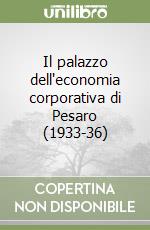 unilibro

Il palazzo dell'economia corporativa di Pesaro (1933-36)

COPERTINA NON DISPONIBILE